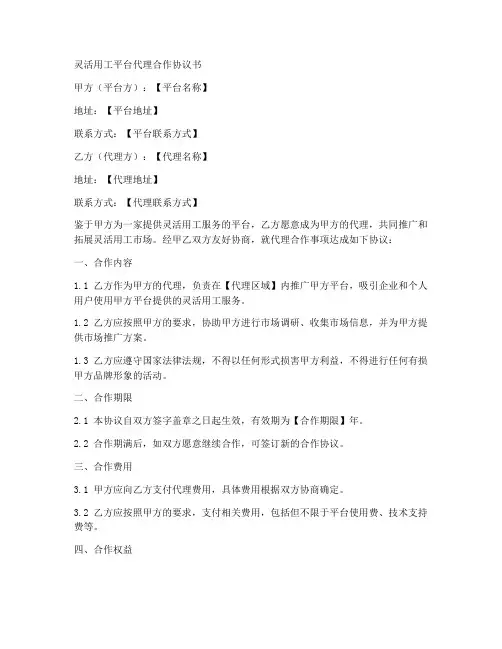 灵活用工平台代理合作协议书

甲方（平台方）：【平台名称】

地址：【平台地址】

联系方式：【平台联系方式】

乙方（代理方）：【代理名称】

地址：【代理地址】

联系方式：【代理联系方式】

鉴于甲方为一家提供灵活用工服务的平台，乙方愿意成为甲方的代理，共同推广和拓展灵活用工市场。经甲乙双方友好协商，就代理合作事项达成如下协议：

一、合作内容

1.1 乙方作为甲方的代理，负责在【代理区域】内推广甲方平台，吸引企业和个人用户使用甲方平台提供的灵活用工服务。

1.2 乙方应按照甲方的要求，协助甲方进行市场调研、收集市场信息，并为甲方提供市场推广方案。

1.3 乙方应遵守国家法律法规，不得以任何形式损害甲方利益，不得进行任何有损甲方品牌形象的活动。

二、合作期限

2.1 本协议自双方签字盖章之日起生效，有效期为【合作期限】年。

2.2 合作期满后，如双方愿意继续合作，可签订新的合作协议。

三、合作费用

3.1 甲方应向乙方支付代理费用，具体费用根据双方协商确定。

3.2 乙方应按照甲方的要求，支付相关费用，包括但不限于平台使用费、技术支持费等。

四、合作权益